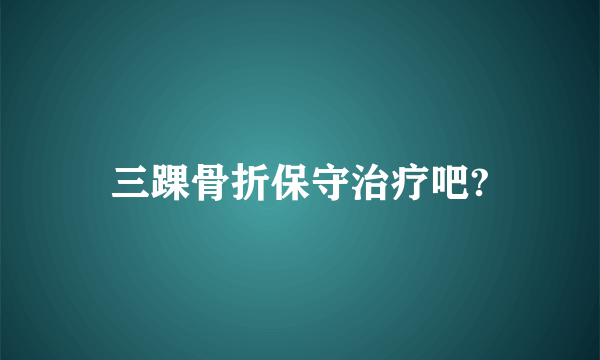 三踝骨折保守治疗吧?